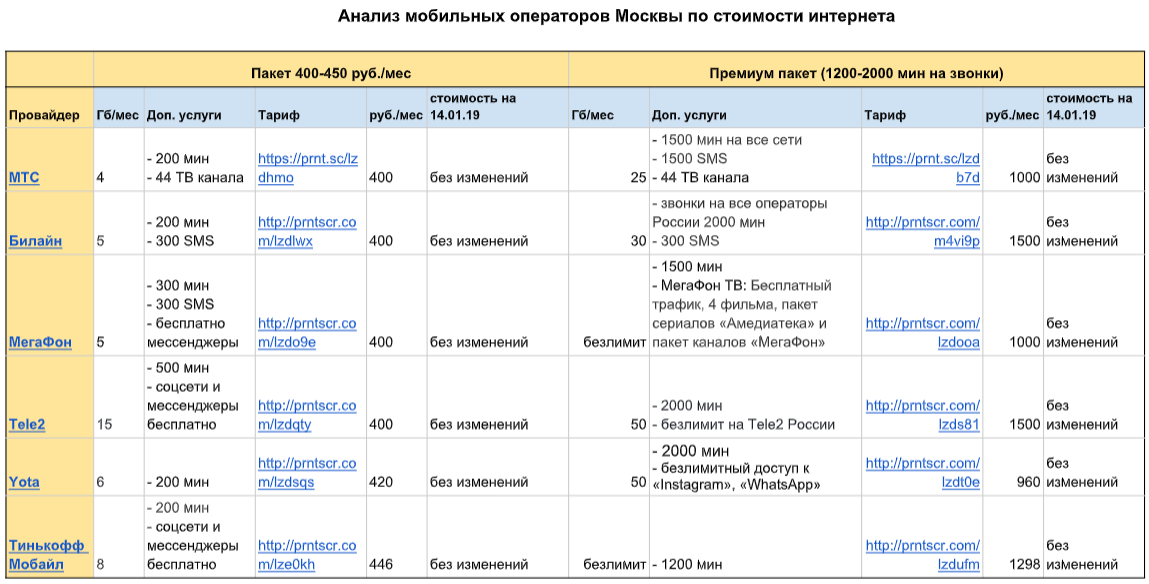 Анализ мобильных операторов Москвы по стоимости интернета

| | Пакет 400-450 руб./мес | | | | | Премиум пакет (1200-2000 мин на звонки) | | | | |
|---|---|---|---|---|---|---|---|---|---|---|
| Провайдер | Гб/мес | Доп. услуги | Тариф | руб./мес | стоимость на 14.01.19 | Гб/мес | Доп. услуги | Тариф | руб./мес | стоимость на 14.01.19 |
| МТС | 4 | - 200 мин - 44 ТВ канала | https://prnt.sc/lzdhmo | 400 | без изменений | 25 | - 1500 мин на все сети - 1500 SMS - 44 ТВ канала | https://prnt.sc/lzdb7d | 1000 | без изменений |
| Билайн | 5 | - 200 мин - 300 SMS | http://prntscr.com/lzdlwx | 400 | без изменений | 30 | - звонки на все операторы России 2000 мин - 300 SMS | http://prntscr.com/m4vi9p | 1500 | без изменений |
| МегаФон | 5 | - 300 мин - 300 SMS - бесплатно мессенджеры | http://prntscr.com/lzdo9e | 400 | без изменений | безлимит | - 1500 мин - МегаФон ТВ: Бесплатный трафик, 4 фильма, пакет сериалов «Амедиатека» и пакет каналов «МегаФон» | http://prntscr.com/lzdooa | 1000 | без изменений |
| Tele2 | 15 | - 500 мин - соцсети и мессенджеры бесплатно | http://prntscr.com/lzdqty | 400 | без изменений | 50 | - 2000 мин - безлимит на Tele2 России | http://prntscr.com/lzds81 | 1500 | без изменений |
| Yota | 6 | - 200 мин | http://prntscr.com/lzdsqs | 420 | без изменений | 50 | - 2000 мин - безлимитный доступ к «Instagram», «WhatsApp» | http://prntscr.com/lzdt0e | 960 | без изменений |
| Тинькофф Мобайл | 8 | - 200 мин - соцсети и мессенджеры бесплатно | http://prntscr.com/lze0kh | 446 | без изменений | безлимит | - 1200 мин | http://prntscr.com/lzdufm | 1298 | без изменений |